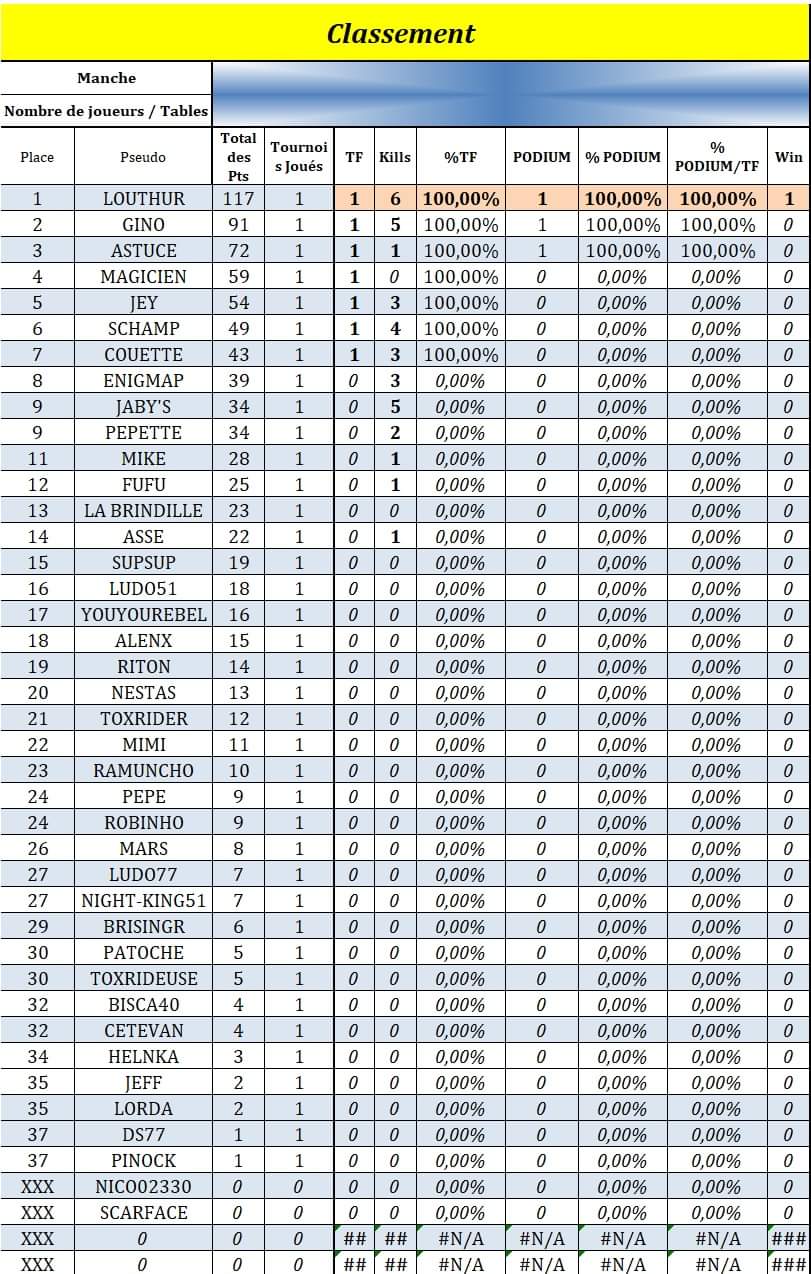 Classement

Manche

Nombre de joueurs / Tables

| Place | Pseudo | Total des Pts | Tournois Joués | TF | Kills | %TF | PODIUM | % PODIUM | % PODIUM/TF | Win |
|---|---|---|---|---|---|---|---|---|---|---|
| 1 | LOUTHUR | 117 | 1 | 1 | 6 | 100,00% | 1 | 100,00% | 100,00% | 1 |
| 2 | GINO | 91 | 1 | 1 | 5 | 100,00% | 1 | 100,00% | 100,00% | 0 |
| 3 | ASTUCE | 72 | 1 | 1 | 1 | 100,00% | 1 | 100,00% | 100,00% | 0 |
| 4 | MAGICIEN | 59 | 1 | 1 | 0 | 100,00% | 0 | 0,00% | 0,00% | 0 |
| 5 | JEY | 54 | 1 | 1 | 3 | 100,00% | 0 | 0,00% | 0,00% | 0 |
| 6 | SCHAMP | 49 | 1 | 1 | 4 | 100,00% | 0 | 0,00% | 0,00% | 0 |
| 7 | COUETTE | 43 | 1 | 1 | 3 | 100,00% | 0 | 0,00% | 0,00% | 0 |
| 8 | ENIGMAP | 39 | 1 | 0 | 3 | 0,00% | 0 | 0,00% | 0,00% | 0 |
| 9 | JABY'S | 34 | 1 | 0 | 5 | 0,00% | 0 | 0,00% | 0,00% | 0 |
| 9 | PEPETTE | 34 | 1 | 0 | 2 | 0,00% | 0 | 0,00% | 0,00% | 0 |
| 11 | MIKE | 28 | 1 | 0 | 1 | 0,00% | 0 | 0,00% | 0,00% | 0 |
| 12 | FUFU | 25 | 1 | 0 | 1 | 0,00% | 0 | 0,00% | 0,00% | 0 |
| 13 | LA BRINDILLE | 23 | 1 | 0 | 0 | 0,00% | 0 | 0,00% | 0,00% | 0 |
| 14 | ASSE | 22 | 1 | 0 | 1 | 0,00% | 0 | 0,00% | 0,00% | 0 |
| 15 | SUPSUP | 19 | 1 | 0 | 0 | 0,00% | 0 | 0,00% | 0,00% | 0 |
| 16 | LUDO51 | 18 | 1 | 0 | 0 | 0,00% | 0 | 0,00% | 0,00% | 0 |
| 17 | YOUYOUREBEL | 16 | 1 | 0 | 0 | 0,00% | 0 | 0,00% | 0,00% | 0 |
| 18 | ALENX | 15 | 1 | 0 | 0 | 0,00% | 0 | 0,00% | 0,00% | 0 |
| 19 | RITON | 14 | 1 | 0 | 0 | 0,00% | 0 | 0,00% | 0,00% | 0 |
| 20 | NESTAS | 13 | 1 | 0 | 0 | 0,00% | 0 | 0,00% | 0,00% | 0 |
| 21 | TOXRIDER | 12 | 1 | 0 | 0 | 0,00% | 0 | 0,00% | 0,00% | 0 |
| 22 | MIMI | 11 | 1 | 0 | 0 | 0,00% | 0 | 0,00% | 0,00% | 0 |
| 23 | RAMUNCHO | 10 | 1 | 0 | 0 | 0,00% | 0 | 0,00% | 0,00% | 0 |
| 24 | PEPE | 9 | 1 | 0 | 0 | 0,00% | 0 | 0,00% | 0,00% | 0 |
| 24 | ROBINHO | 9 | 1 | 0 | 0 | 0,00% | 0 | 0,00% | 0,00% | 0 |
| 26 | MARS | 8 | 1 | 0 | 0 | 0,00% | 0 | 0,00% | 0,00% | 0 |
| 27 | LUDO77 | 7 | 1 | 0 | 0 | 0,00% | 0 | 0,00% | 0,00% | 0 |
| 27 | NIGHT-KING51 | 7 | 1 | 0 | 0 | 0,00% | 0 | 0,00% | 0,00% | 0 |
| 29 | BRISINGR | 6 | 1 | 0 | 0 | 0,00% | 0 | 0,00% | 0,00% | 0 |
| 30 | PATOCHE | 5 | 1 | 0 | 0 | 0,00% | 0 | 0,00% | 0,00% | 0 |
| 30 | TOXRIDEUSE | 5 | 1 | 0 | 0 | 0,00% | 0 | 0,00% | 0,00% | 0 |
| 32 | BISCA40 | 4 | 1 | 0 | 0 | 0,00% | 0 | 0,00% | 0,00% | 0 |
| 32 | CETEVAN | 4 | 1 | 0 | 0 | 0,00% | 0 | 0,00% | 0,00% | 0 |
| 34 | HELNKA | 3 | 1 | 0 | 0 | 0,00% | 0 | 0,00% | 0,00% | 0 |
| 35 | JEFF | 2 | 1 | 0 | 0 | 0,00% | 0 | 0,00% | 0,00% | 0 |
| 35 | LORDA | 2 | 1 | 0 | 0 | 0,00% | 0 | 0,00% | 0,00% | 0 |
| 37 | DS77 | 1 | 1 | 0 | 0 | 0,00% | 0 | 0,00% | 0,00% | 0 |
| 37 | PINOCK | 1 | 1 | 0 | 0 | 0,00% | 0 | 0,00% | 0,00% | 0 |
| XXX | NICO02330 | 0 | 0 | 0 | 0 | 0,00% | 0 | 0,00% | 0,00% | 0 |
| XXX | SCARFACE | 0 | 0 | 0 | 0 | 0,00% | 0 | 0,00% | 0,00% | 0 |
| XXX | 0 | 0 | 0 | ## | ## | #N/A | #N/A | #N/A | #N/A | ### |
| XXX | 0 | 0 | 0 | ## | ## | #N/A | #N/A | #N/A | #N/A | ### |